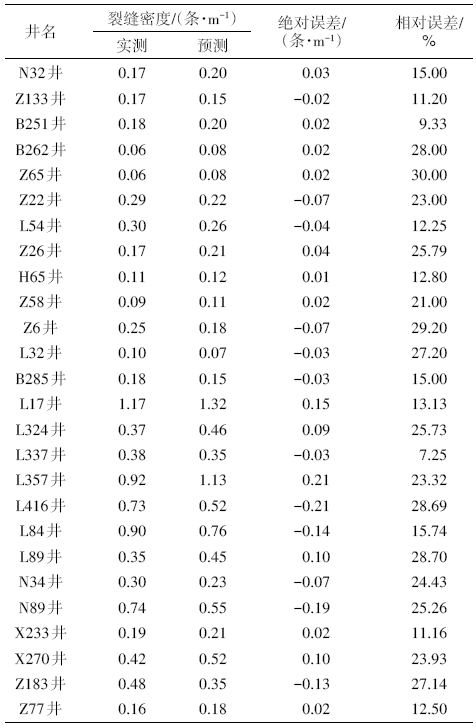 | 井名 | 裂缝密度/(条·m$^{-1}$) 实测 | 裂缝密度/(条·m$^{-1}$) 预测 | 绝对误差/(条·m$^{-1}$) | 相对误差/% |
|---|---|---|---|---|
| N32井 | 0.17 | 0.20 | 0.03 | 15.00 |
| Z133井 | 0.17 | 0.15 | −0.02 | 11.20 |
| B251井 | 0.18 | 0.20 | 0.02 | 9.33 |
| B262井 | 0.06 | 0.08 | 0.02 | 28.00 |
| Z65井 | 0.06 | 0.08 | 0.02 | 30.00 |
| Z22井 | 0.29 | 0.22 | −0.07 | 23.00 |
| L54井 | 0.30 | 0.26 | −0.04 | 12.25 |
| Z26井 | 0.17 | 0.21 | 0.04 | 25.79 |
| H65井 | 0.11 | 0.12 | 0.01 | 12.80 |
| Z58井 | 0.09 | 0.11 | 0.02 | 21.00 |
| Z6井 | 0.25 | 0.18 | −0.07 | 29.20 |
| L32井 | 0.10 | 0.07 | −0.03 | 27.20 |
| B285井 | 0.18 | 0.15 | −0.03 | 15.00 |
| L17井 | 1.17 | 1.32 | 0.15 | 13.13 |
| L324井 | 0.37 | 0.46 | 0.09 | 25.73 |
| L337井 | 0.38 | 0.35 | −0.03 | 7.25 |
| L357井 | 0.92 | 1.13 | 0.21 | 23.32 |
| L416井 | 0.73 | 0.52 | −0.21 | 28.69 |
| L84井 | 0.90 | 0.76 | −0.14 | 15.74 |
| L89井 | 0.35 | 0.45 | 0.10 | 28.70 |
| N34井 | 0.30 | 0.23 | −0.07 | 24.43 |
| N89井 | 0.74 | 0.55 | −0.19 | 25.26 |
| X233井 | 0.19 | 0.21 | 0.02 | 11.16 |
| X270井 | 0.42 | 0.52 | 0.10 | 23.93 |
| Z183井 | 0.48 | 0.35 | −0.13 | 27.14 |
| Z77井 | 0.16 | 0.18 | 0.02 | 12.50 |